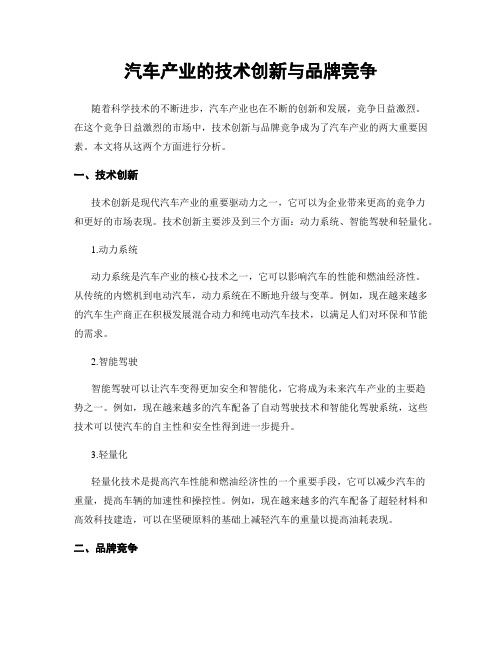 汽车产业的技术创新与品牌竞争

随着科学技术的不断进步，汽车产业也在不断的创新和发展，竞争日益激烈。在这个竞争日益激烈的市场中，技术创新与品牌竞争成为了汽车产业的两大重要因素。本文将从这两个方面进行分析。

一、技术创新

技术创新是现代汽车产业的重要驱动力之一，它可以为企业带来更高的竞争力和更好的市场表现。技术创新主要涉及到三个方面：动力系统、智能驾驶和轻量化。

1.动力系统

动力系统是汽车产业的核心技术之一，它可以影响汽车的性能和燃油经济性。从传统的内燃机到电动汽车，动力系统在不断地升级与变革。例如，现在越来越多的汽车生产商正在积极发展混合动力和纯电动汽车技术，以满足人们对环保和节能的需求。

2.智能驾驶

智能驾驶可以让汽车变得更加安全和智能化，它将成为未来汽车产业的主要趋势之一。例如，现在越来越多的汽车配备了自动驾驶技术和智能化驾驶系统，这些技术可以使汽车的自主性和安全性得到进一步提升。

3.轻量化

轻量化技术是提高汽车性能和燃油经济性的一个重要手段，它可以减少汽车的重量，提高车辆的加速性和操控性。例如，现在越来越多的汽车配备了超轻材料和高效科技建造，可以在坚硬原料的基础上减轻汽车的重量以提高油耗表现。

二、品牌竞争